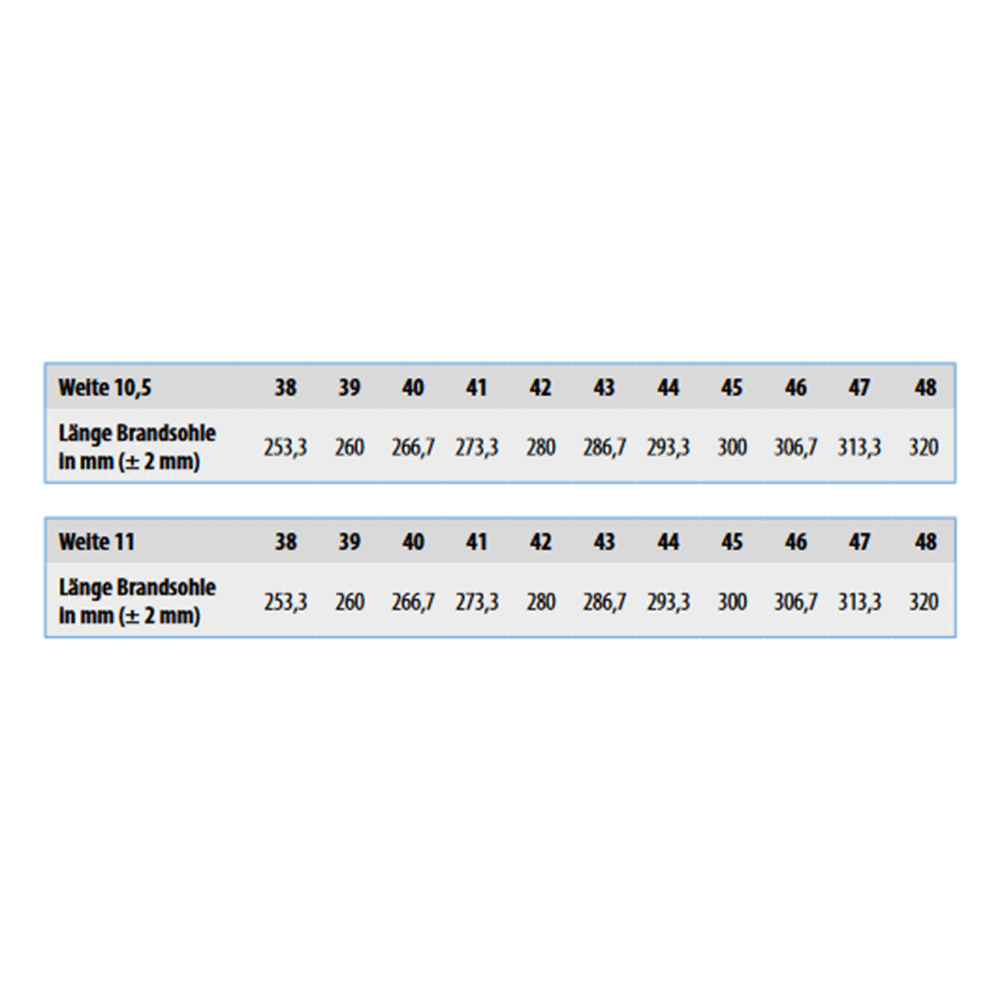 | Weite 10,5 | 38 | 39 | 40 | 41 | 42 | 43 | 44 | 45 | 46 | 47 | 48 |
|---|---|---|---|---|---|---|---|---|---|---|---|
| Länge Brandsohle in mm (± 2 mm) | 253,3 | 260 | 266,7 | 273,3 | 280 | 286,7 | 293,3 | 300 | 306,7 | 313,3 | 320 |

| Weite 11 | 38 | 39 | 40 | 41 | 42 | 43 | 44 | 45 | 46 | 47 | 48 |
|---|---|---|---|---|---|---|---|---|---|---|---|
| Länge Brandsohle in mm (± 2 mm) | 253,3 | 260 | 266,7 | 273,3 | 280 | 286,7 | 293,3 | 300 | 306,7 | 313,3 | 320 |